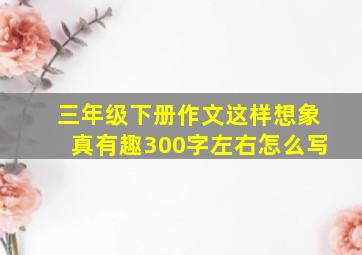 三年级下册作文这样想象真有趣300字左右怎么写